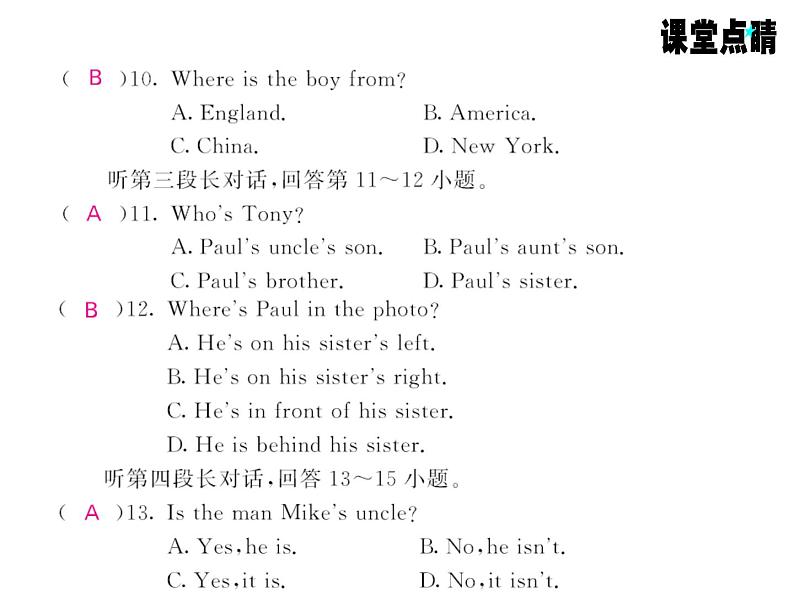 课堂点睛

( B )10. Where is the boy from?
A. England.
B. America.
C. China.
D. New York.

听第三段长对话,回答第 11～12 小题。

( A )11. Who's Tony?
A. Paul's uncle's son.
B. Paul's aunt's son.
C. Paul's brother.
D. Paul's sister.

( B )12. Where's Paul in the photo?
A. He's on his sister's left.
B. He's on his sister's right.
C. He's in front of his sister.
D. He is behind his sister.

听第四段长对话,回答 13～15 小题。

( A )13. Is the man Mike's uncle?
A. Yes,he is.
B. No,he isn't.
C. Yes,it is.
D. No,it isn't.